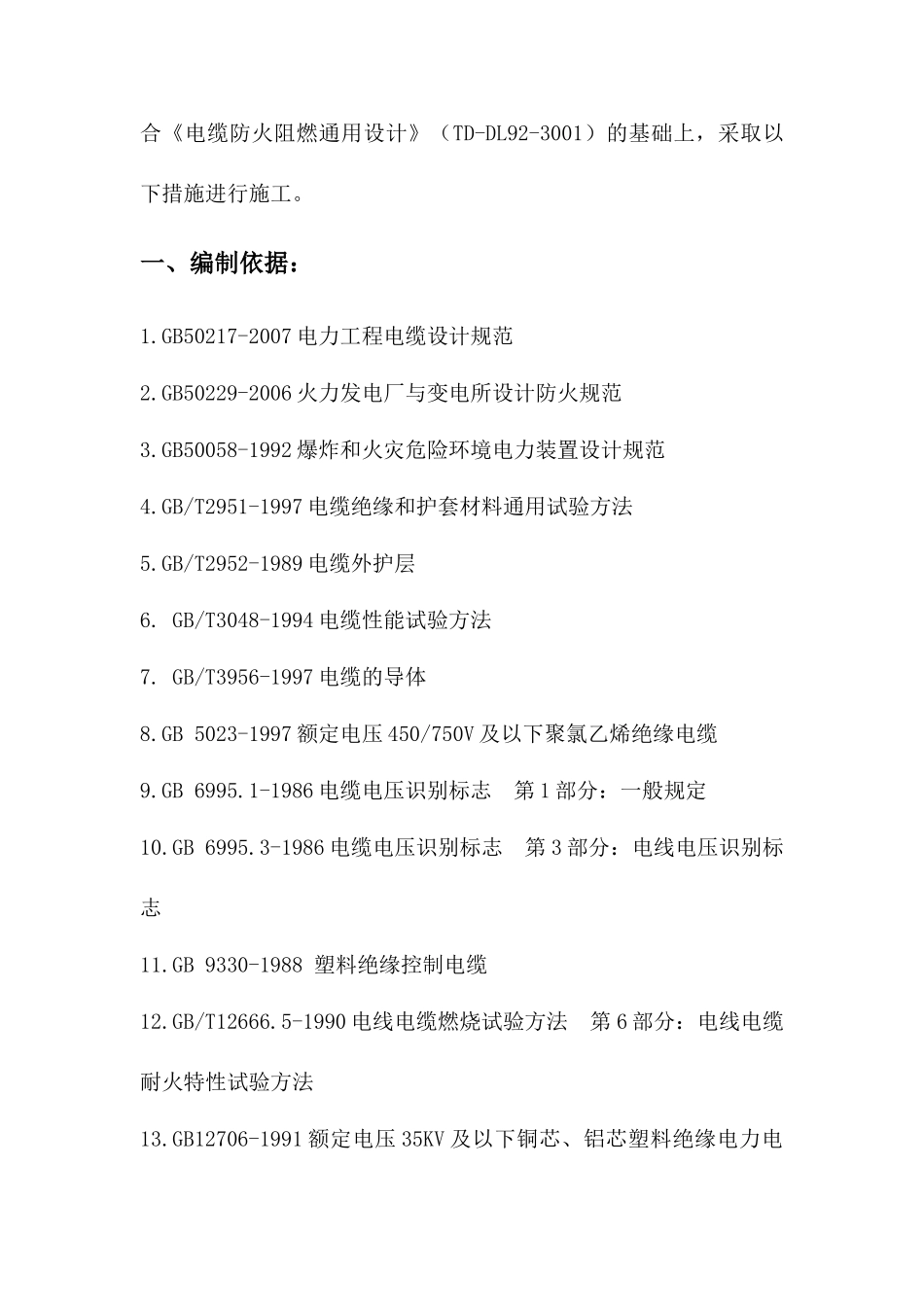 合《电缆防火阻燃通用设计》（TD-DL92-3001）的基础上，采取以下措施进行施工。

一、编制依据：

1.GB50217-2007 电力工程电缆设计规范

2.GB50229-2006 火力发电厂与变电所设计防火规范

3.GB50058-1992 爆炸和火灾危险环境电力装置设计规范

4.GB/T2951-1997 电缆绝缘和护套材料通用试验方法

5.GB/T2952-1989 电缆外护层

6. GB/T3048-1994 电缆性能试验方法

7. GB/T3956-1997 电缆的导体

8.GB 5023-1997 额定电压 450/750V 及以下聚氯乙烯绝缘电缆

9.GB 6995.1-1986 电缆电压识别标志　第 1 部分：一般规定

10.GB 6995.3-1986 电缆电压识别标志　第 3 部分：电线电压识别标志

11.GB 9330-1988 塑料绝缘控制电缆

12.GB/T12666.5-1990 电线电缆燃烧试验方法　第 6 部分：电线电缆耐火特性试验方法

13.GB12706-1991 额定电压 35KV 及以下铜芯、铝芯塑料绝缘电力电